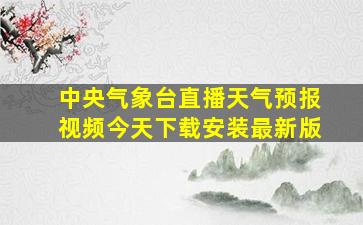 中央气象台直播天气预报视频今天下载安装最新版